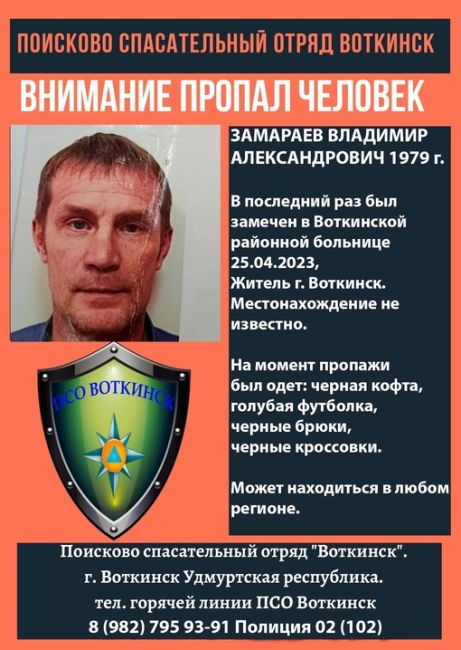 ПОИСКОВО СПАСАТЕЛЬНЫЙ ОТРЯД ВОТКИНСК

ВНИМАНИЕ ПРОПАЛ ЧЕЛОВЕК

ЗАМАРАЕВ ВЛАДИМИР АЛЕКСАНДРОВИЧ 1979 г.

В последний раз был замечен в Воткинской районной больнице 25.04.2023, Житель г. Воткинск. Местонахождение не известно.

На момент пропажи был одет: черная кофта, голубая футболка, черные брюки, черные кроссовки.

Может находиться в любом регионе.

ПСО ВОТКИНСК

Поисково спасательный отряд "Воткинск".
г. Воткинск Удмуртская республика.
тел. горячей линии ПСО Воткинск
8 (982) 795 93-91 Полиция 02 (102)